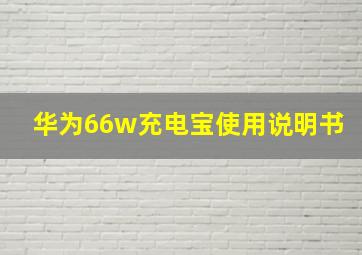 华为66w充电宝使用说明书